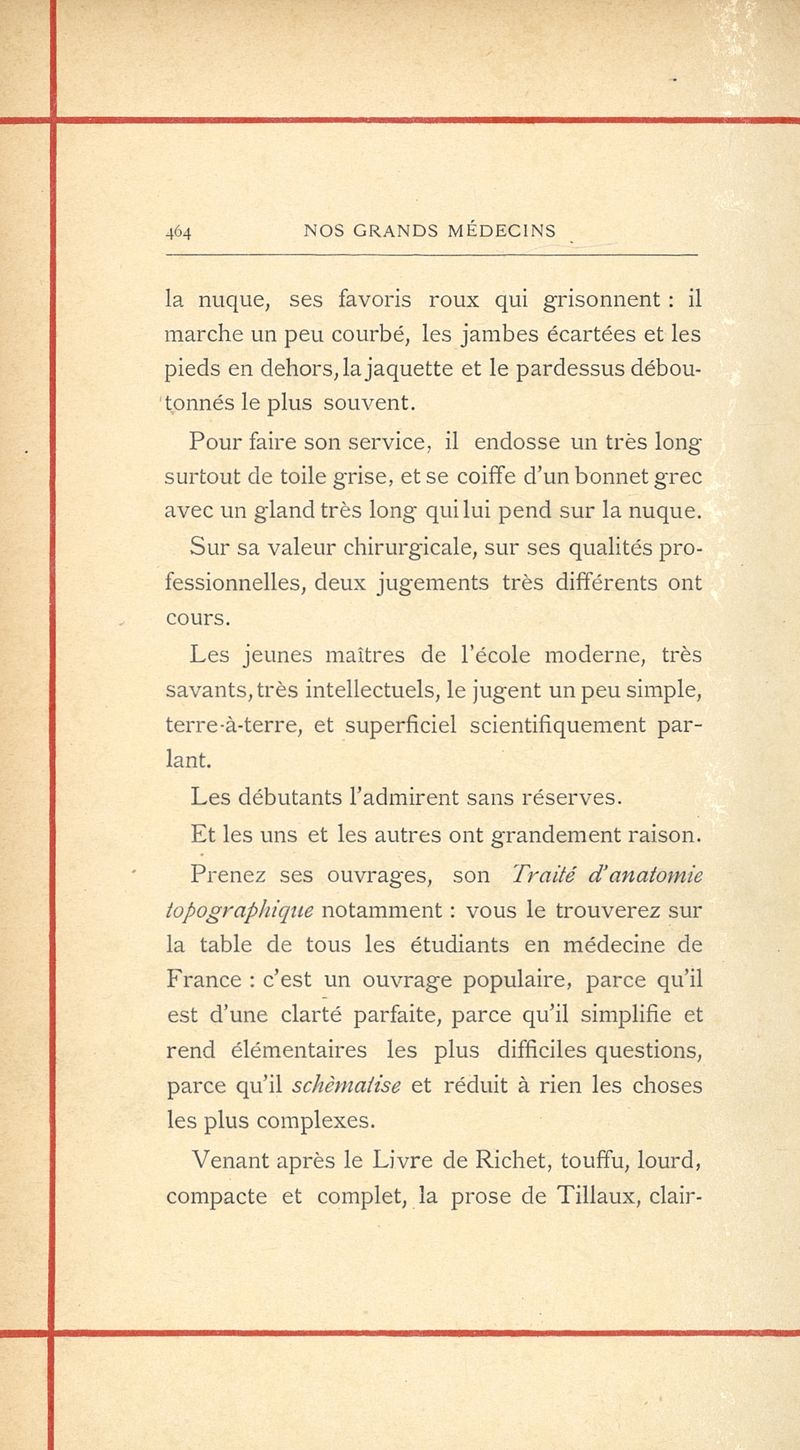 464 NOS GRANDS MÉDECINS

la nuque, ses favoris roux qui grisonnent : il marche un peu courbé, les jambes écartées et les pieds en dehors, la jaquette et le pardessus déboutonnés le plus souvent.

Pour faire son service, il endosse un très long surtout de toile grise, et se coiffe d'un bonnet grec avec un gland très long qui lui pend sur la nuque.

Sur sa valeur chirurgicale, sur ses qualités professionnelles, deux jugements très différents ont cours.

Les jeunes maîtres de l'école moderne, très savants, très intellectuels, le jugent un peu simple, terre-à-terre, et superficiel scientifiquement parlant.

Les débutants l'admirent sans réserves.

Et les uns et les autres ont grandement raison.

Prenez ses ouvrages, son Traité d'anatomie topographique notamment : vous le trouverez sur la table de tous les étudiants en médecine de France : c'est un ouvrage populaire, parce qu'il est d'une clarté parfaite, parce qu'il simplifie et rend élémentaires les plus difficiles questions, parce qu'il schématise et réduit à rien les choses les plus complexes.

Venant après le Livre de Richet, touffu, lourd, compacte et complet, la prose de Tillaux, clair-